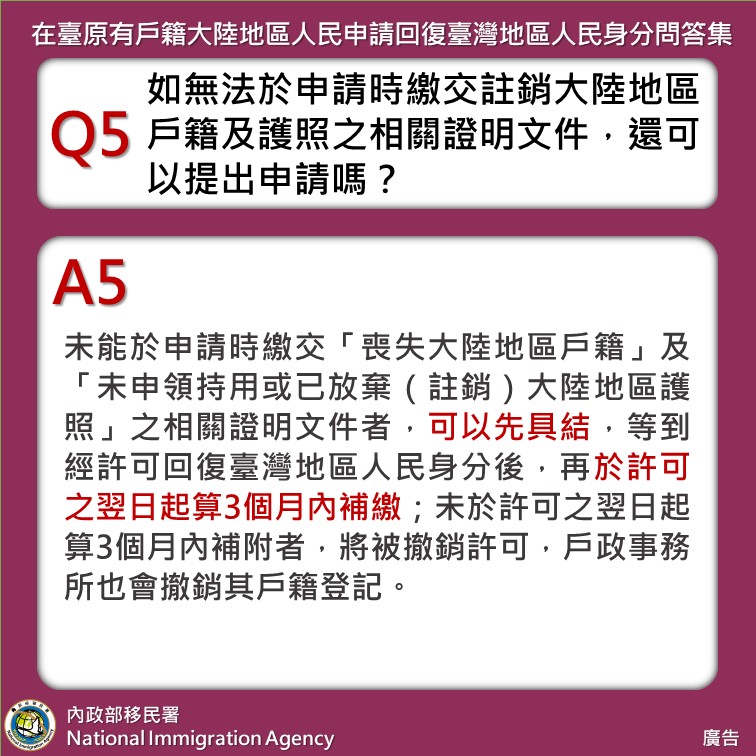 在臺原有戶籍大陸地區人民申請回復臺灣地區人民身分問答集

Q5

如無法於申請時繳交註銷大陸地區戶籍及護照之相關證明文件，還可以提出申請嗎？

A5

未能於申請時繳交「喪失大陸地區戶籍」及「未申領持用或已放棄（註銷）大陸地區護照」之相關證明文件者，可以先具結，等到經許可回復臺灣地區人民身分後，再於許可之翌日起算3個月內補繳；未於許可之翌日起算3個月內補附者，將被撤銷許可，戶政事務所也會撤銷其戶籍登記。

內政部移民署
National Immigration Agency

廣告